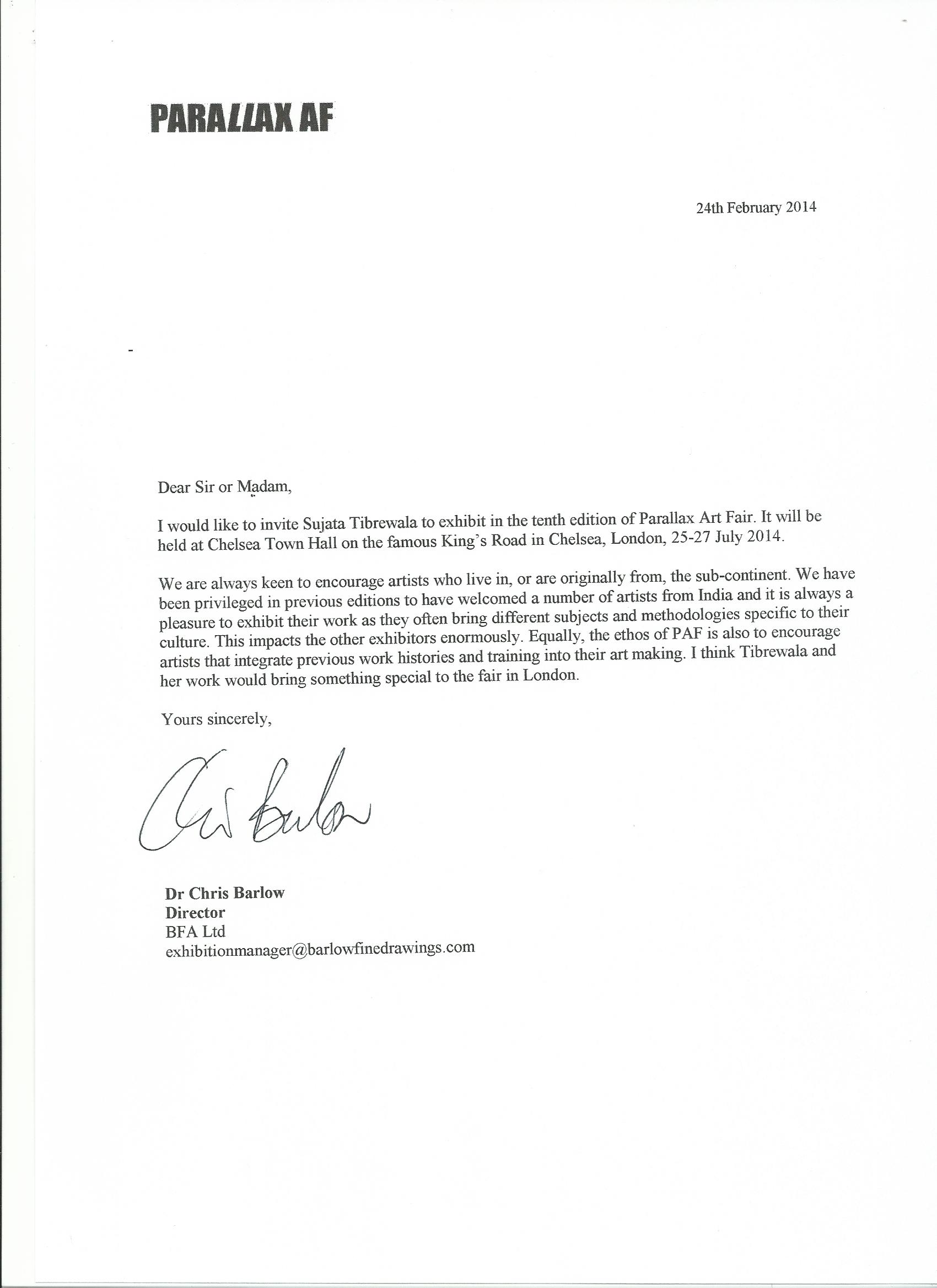 PARALLAX AF

24th February 2014

Dear Sir or Madam,

I would like to invite Sujata Tibrewala to exhibit in the tenth edition of Parallax Art Fair. It will be held at Chelsea Town Hall on the famous King's Road in Chelsea, London, 25-27 July 2014.

We are always keen to encourage artists who live in, or are originally from, the sub-continent. We have been privileged in previous editions to have welcomed a number of artists from India and it is always a pleasure to exhibit their work as they often bring different subjects and methodologies specific to their culture. This impacts the other exhibitors enormously. Equally, the ethos of PAF is also to encourage artists that integrate previous work histories and training into their art making. I think Tibrewala and her work would bring something special to the fair in London.

Yours sincerely,

Chris Barlow

Dr Chris Barlow
Director
BFA Ltd
exhibitionmanager@barlowfinedrawings.com